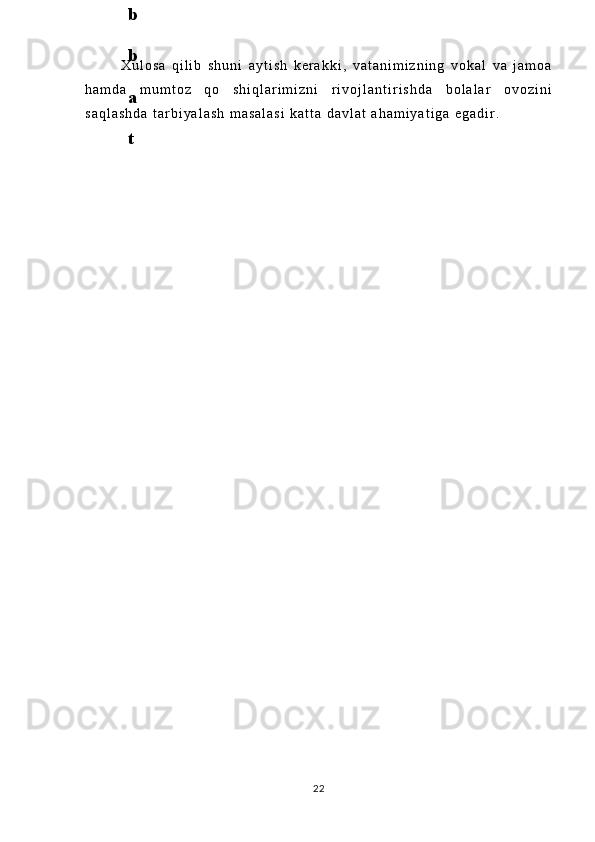 b

b

Xulosa qilib shuni aytish kerakki, vatanimizning vokal va jamoa hamda mumtoz qo shiqlarimizni rivojlantirishda bolalar ovozini saqlashda tarbiyalash masalasi katta davlat ahamiyatiga egadir.

a

t

Docx.uz Docx.uz Docx.uz
Docx.uz Docx.uz Docx.uz
Docx.uz Docx.uz Docx.uz
Docx.uz Docx.uz Docx.uz

22